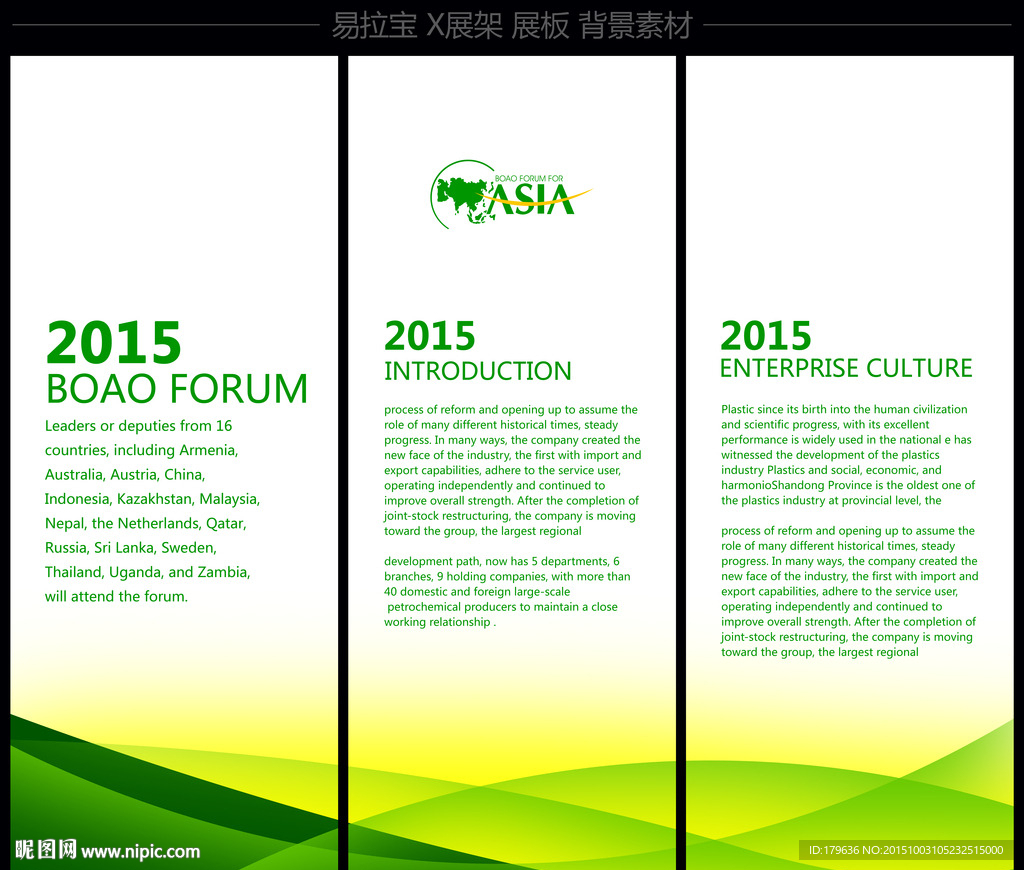 易拉宝 X展架 展板 背景素材

2015
BOAO FORUM
Leaders or deputies from 16 countries, including Armenia, Australia, Austria, China, Indonesia, Kazakhstan, Malaysia, Nepal, the Netherlands, Qatar, Russia, Sri Lanka, Sweden, Thailand, Uganda, and Zambia, will attend the forum.

BOAO FORUM FOR
ASIA

2015
INTRODUCTION
process of reform and opening up to assume the role of many different historical times, steady progress. In many ways, the company created the new face of the industry, the first with import and export capabilities, adhere to the service user, operating independently and continued to improve overall strength. After the completion of joint-stock restructuring, the company is moving toward the group, the largest regional

development path, now has 5 departments, 6 branches, 9 holding companies, with more than 40 domestic and foreign large-scale petrochemical producers to maintain a close working relationship .

2015
ENTERPRISE CULTURE
Plastic since its birth into the human civilization and scientific progress, with its excellent performance is widely used in the national e has witnessed the development of the plastics industry Plastics and social, economic, and harmonioShandong Province is the oldest one of the plastics industry at provincial level, the

process of reform and opening up to assume the role of many different historical times, steady progress. In many ways, the company created the new face of the industry, the first with import and export capabilities, adhere to the service user, operating independently and continued to improve overall strength. After the completion of joint-stock restructuring, the company is moving toward the group, the largest regional

昵图网 www.nipic.com
ID:179636 NO:20151003105232515000